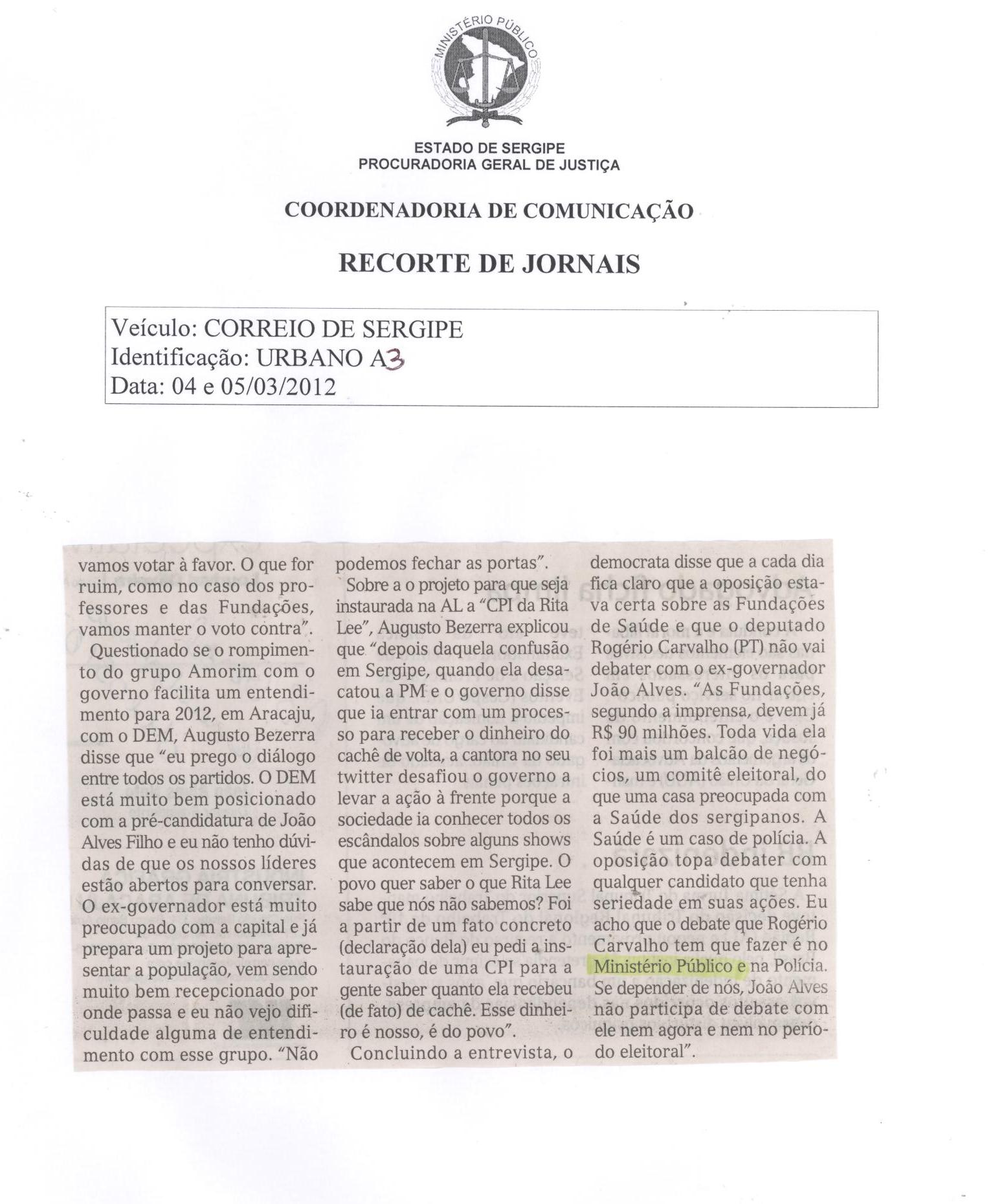 MINISTÉRIO PÚBLICO

ESTADO DE SERGIPE
PROCURADORIA GERAL DE JUSTIÇA

COORDENADORIA DE COMUNICAÇÃO

RECORTE DE JORNAIS

Veículo: CORREIO DE SERGIPE
Identificação: URBANO A3
Data: 04 e 05/03/2012

vamos votar à favor. O que for ruim, como no caso dos professores e das Fundações, vamos manter o voto contra".

Questionado se o rompimento do grupo Amorim com o governo facilita um entendimento para 2012, em Aracaju, com o DEM, Augusto Bezerra disse que "eu prego o diálogo entre todos os partidos. O DEM está muito bem posicionado com a pré-candidatura de João Alves Filho e eu não tenho dúvidas de que os nossos líderes estão abertos para conversar. O ex-governador está muito preocupado com a capital e já prepara um projeto para apresentar a população, vem sendo muito bem recepcionado por onde passa e eu não vejo dificuldade alguma de entendimento com esse grupo. "Não podemos fechar as portas".

Sobre a o projeto para que seja instaurada na AL a "CPI da Rita Lee", Augusto Bezerra explicou que "depois daquela confusão em Sergipe, quando ela desacatou a PM e o governo disse que ia entrar com um processo para receber o dinheiro do cachê de volta, a cantora no seu twitter desafiou o governo a levar a ação à frente porque a sociedade ia conhecer todos os escândalos sobre alguns shows que acontecem em Sergipe. O povo quer saber o que Rita Lee sabe que nós não sabemos? Foi a partir de um fato concreto (declaração dela) eu pedi a instauração de uma CPI para a gente saber quanto ela recebeu (de fato) de cachê. Esse dinheiro é nosso, é do povo".

Concluindo a entrevista, o democrata disse que a cada dia fica claro que a oposição estava certa sobre as Fundações de Saúde e que o deputado Rogério Carvalho (PT) não vai debater com o ex-governador João Alves. "As Fundações, segundo a imprensa, devem já R$ 90 milhões. Toda vida ela foi mais um balcão de negócios, um comitê eleitoral, do que uma casa preocupada com a Saúde dos sergipanos. A Saúde é um caso de polícia. A oposição topa debater com qualquer candidato que tenha seriedade em suas ações. Eu acho que o debate que Rogério Carvalho tem que fazer é no Ministério Público e na Polícia. Se depender de nós, João Alves não participa de debate com ele nem agora e nem no período eleitoral".